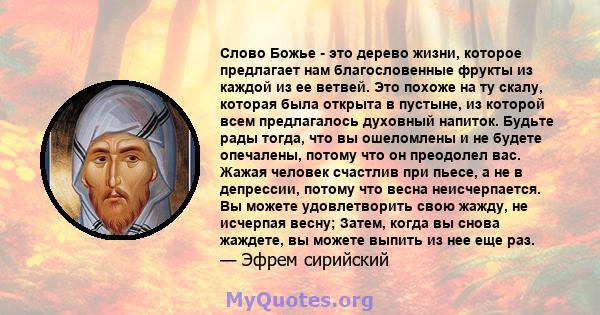 Слово Божье - это дерево жизни, которое предлагает нам благословенные фрукты из каждой из ее ветвей. Это похоже на ту скалу, которая была открыта в пустыне, из которой всем предлагалось духовный напиток. Будьте рады тогда, что вы ошеломлены и не будете опечалены, потому что он преодолел вас. Жажая человек счастлив при пьесе, а не в депрессии, потому что весна неисчерпается. Вы можете удовлетворить свою жажду, не исчерпая весну; Затем, когда вы снова жаждете, вы можете выпить из нее еще раз.
— Эфрем сирийский

MyQuotes.org